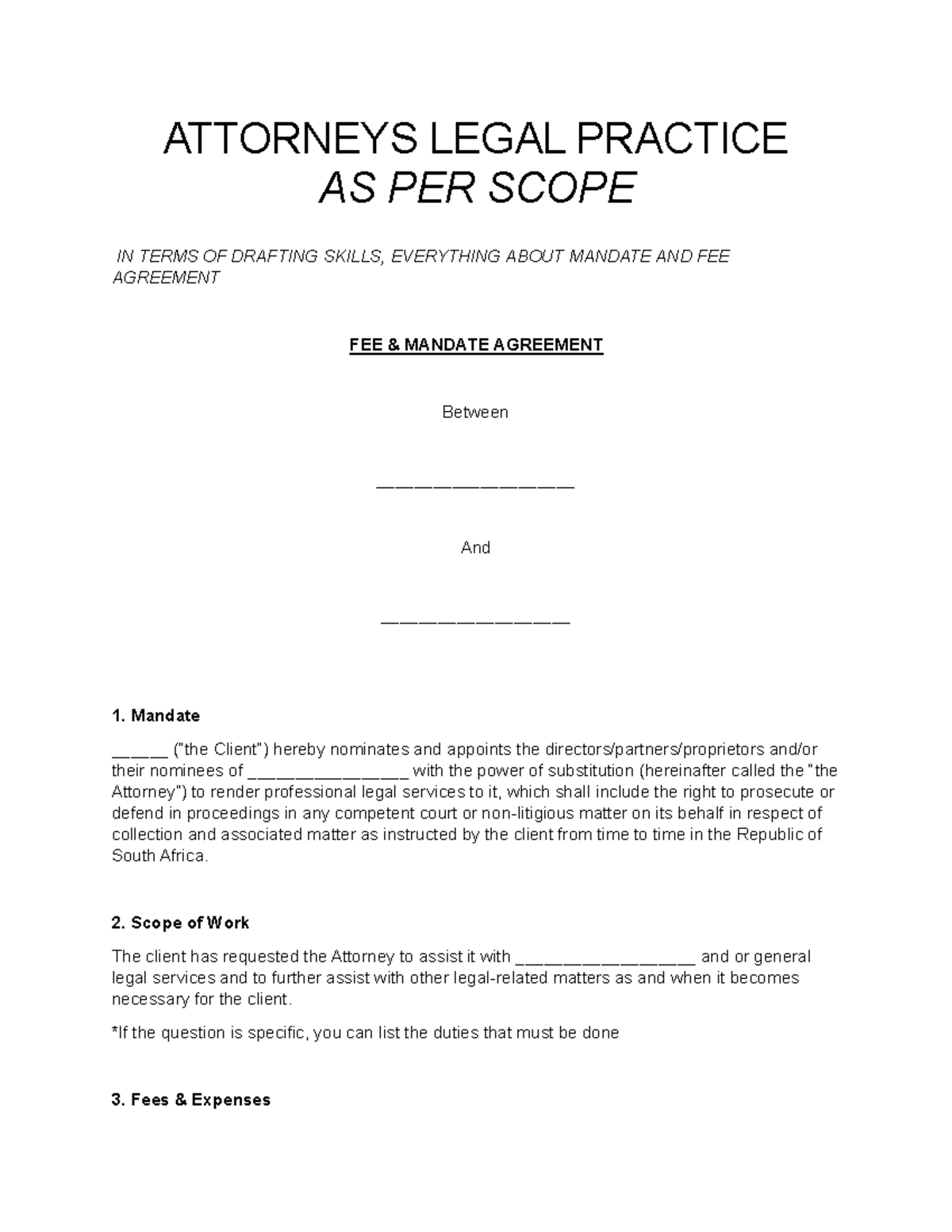 ATTORNEYS LEGAL PRACTICE
AS PER SCOPE

IN TERMS OF DRAFTING SKILLS, EVERYTHING ABOUT MANDATE AND FEE AGREEMENT

FEE & MANDATE AGREEMENT

Between

____

And

____

1. Mandate

____ ("the Client") hereby nominates and appoints the directors/partners/proprietors and/or their nominees of ____ with the power of substitution (hereinafter called the "the Attorney") to render professional legal services to it, which shall include the right to prosecute or defend in proceedings in any competent court or non-litigious matter on its behalf in respect of collection and associated matter as instructed by the client from time to time in the Republic of South Africa.

2. Scope of Work

The client has requested the Attorney to assist it with ____ and or general legal services and to further assist with other legal-related matters as and when it becomes necessary for the client.

*If the question is specific, you can list the duties that must be done

3. Fees & Expenses